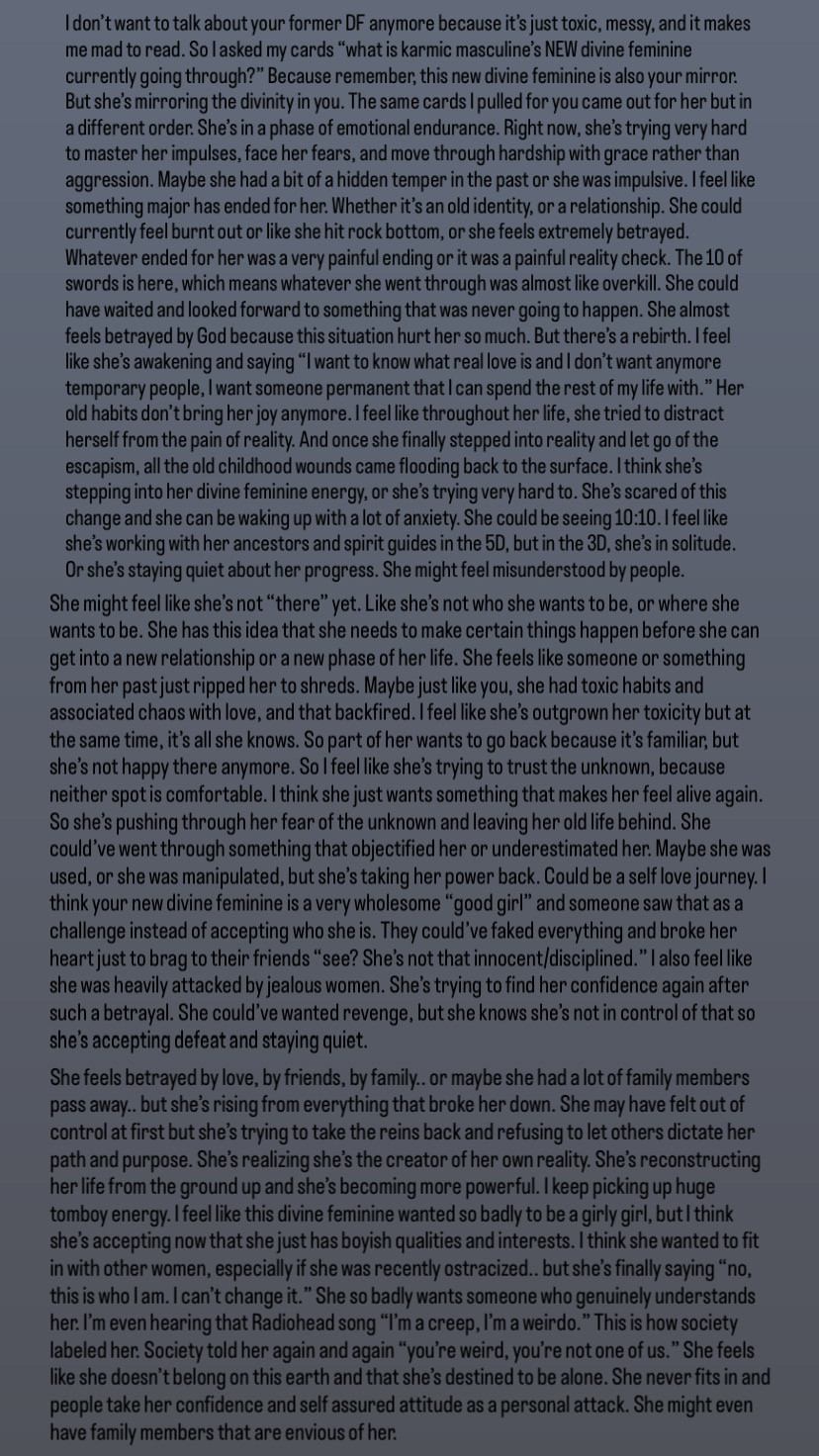 I don't want to talk about your former DF anymore because it's just toxic, messy, and it makes me mad to read. So I asked my cards "what is karmic masculine's NEW divine feminine currently going through?" Because remember, this new divine feminine is also your mirror. But she's mirroring the divinity in you. The same cards I pulled for you came out for her but in a different order. She's in a phase of emotional endurance. Right now, she's trying very hard to master her impulses, face her fears, and move through hardship with grace rather than aggression. Maybe she had a bit of a hidden temper in the past or she was impulsive. I feel like something major has ended for her. Whether it's an old identity, or a relationship. She could currently feel burnt out or like she hit rock bottom, or she feels extremely betrayed. Whatever ended for her was a very painful ending or it was a painful reality check. The 10 of swords is here, which means whatever she went through was almost like overkill. She could have waited and looked forward to something that was never going to happen. She almost feels betrayed by God because this situation hurt her so much. But there's a rebirth. I feel like she's awakening and saying "I want to know what real love is and I don't want anymore temporary people, I want someone permanent that I can spend the rest of my life with." Her old habits don't bring her joy anymore. I feel like throughout her life, she tried to distract herself from the pain of reality. And once she finally stepped into reality and let go of the escapism, all the old childhood wounds came flooding back to the surface. I think she's stepping into her divine feminine energy, or she's trying very hard to. She's scared of this change and she can be waking up with a lot of anxiety. She could be seeing 10:10. I feel like she's working with her ancestors and spirit guides in the 5D, but in the 3D, she's in solitude. Or she's staying quiet about her progress. She might feel misunderstood by people.

She might feel like she's not "there" yet. Like she's not who she wants to be, or where she wants to be. She has this idea that she needs to make certain things happen before she can get into a new relationship or a new phase of her life. She feels like someone or something from her past just ripped her to shreds. Maybe just like you, she had toxic habits and associated chaos with love, and that backfired. I feel like she's outgrown her toxicity but at the same time, it's all she knows. So part of her wants to go back because it's familiar, but she's not happy there anymore. So I feel like she's trying to trust the unknown, because neither spot is comfortable. I think she just wants something that makes her feel alive again. So she's pushing through her fear of the unknown and leaving her old life behind. She could've went through something that objectified her or underestimated her. Maybe she was used, or she was manipulated, but she's taking her power back. Could be a self love journey. I think your new divine feminine is a very wholesome "good girl" and someone saw that as a challenge instead of accepting who she is. They could've faked everything and broke her heart just to brag to their friends "see? She's not that innocent/disciplined." I also feel like she was heavily attacked by jealous women. She's trying to find her confidence again after such a betrayal. She could've wanted revenge, but she knows she's not in control of that so she's accepting defeat and staying quiet.

She feels betrayed by love, by friends, by family.. or maybe she had a lot of family members pass away.. but she's rising from everything that broke her down. She may have felt out of control at first but she's trying to take the reins back and refusing to let others dictate her path and purpose. She's realizing she's the creator of her own reality. She's reconstructing her life from the ground up and she's becoming more powerful. I keep picking up huge tomboy energy. I feel like this divine feminine wanted so badly to be a girly girl, but I think she's accepting now that she just has boyish qualities and interests. I think she wanted to fit in with other women, especially if she was recently ostracized.. but she's finally saying "no, this is who I am. I can't change it." She so badly wants someone who genuinely understands her. I'm even hearing that Radiohead song "I'm a creep, I'm a weirdo." This is how society labeled her. Society told her again and again "you're weird, you're not one of us." She feels like she doesn't belong on this earth and that she's destined to be alone. She never fits in and people take her confidence and self assured attitude as a personal attack. She might even have family members that are envious of her.